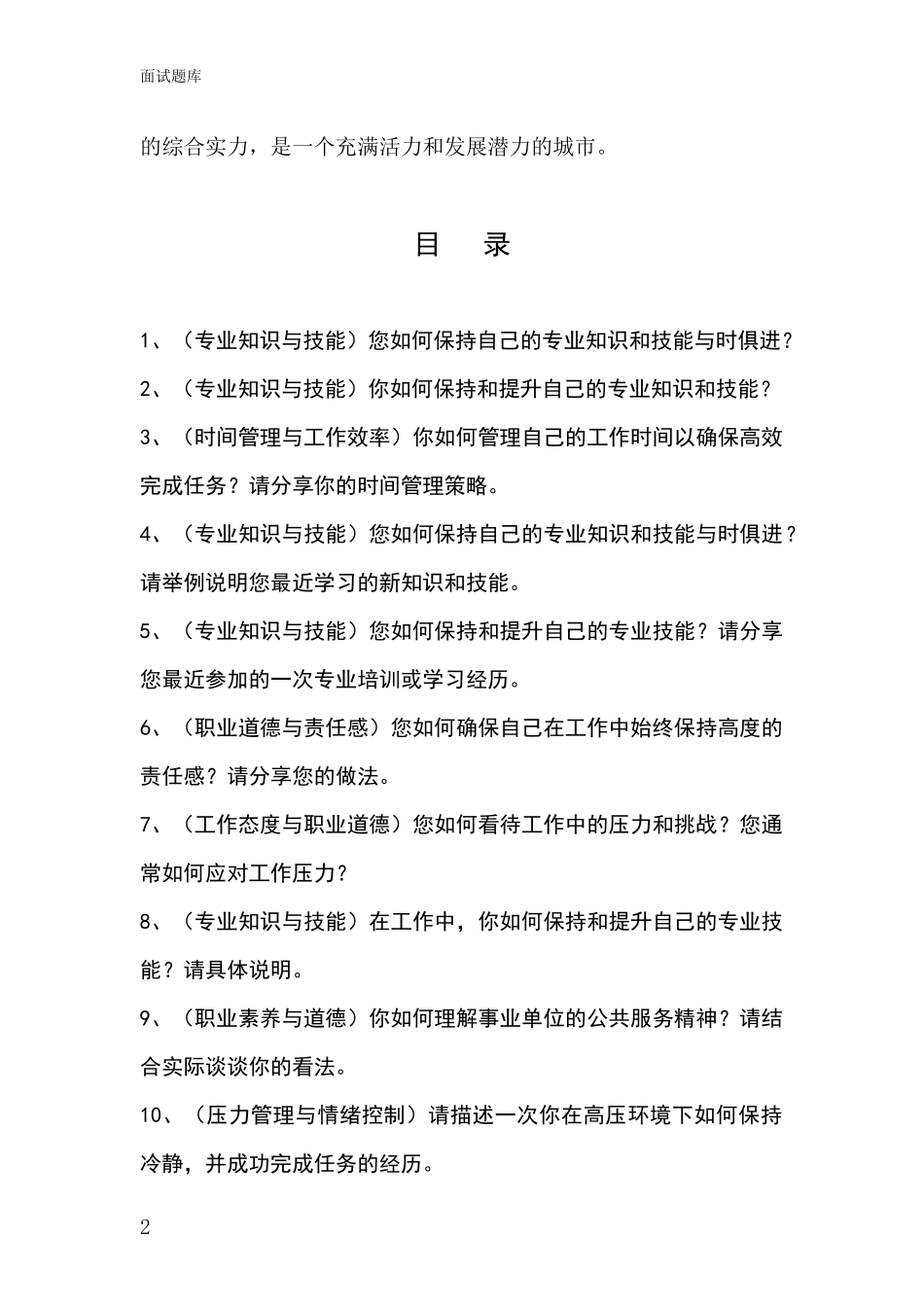 面试题库

的综合实力，是一个充满活力和发展潜力的城市。

目 录

1、（专业知识与技能）您如何保持自己的专业知识和技能与时俱进？

2、（专业知识与技能）你如何保持和提升自己的专业知识和技能？

3、（时间管理与工作效率）你如何管理自己的工作时间以确保高效完成任务？请分享你的时间管理策略。

4、（专业知识与技能）您如何保持自己的专业知识和技能与时俱进？请举例说明您最近学习的新知识和技能。

5、（专业知识与技能）您如何保持和提升自己的专业技能？请分享您最近参加的一次专业培训或学习经历。

6、（职业道德与责任感）您如何确保自己在工作中始终保持高度的责任感？请分享您的做法。

7、（工作态度与职业道德）您如何看待工作中的压力和挑战？您通常如何应对工作压力？

8、（专业知识与技能）在工作中，你如何保持和提升自己的专业技能？请具体说明。

9、（职业素养与道德）你如何理解事业单位的公共服务精神？请结合实际谈谈你的看法。

10、（压力管理与情绪控制）请描述一次你在高压环境下如何保持冷静，并成功完成任务的经历。

2